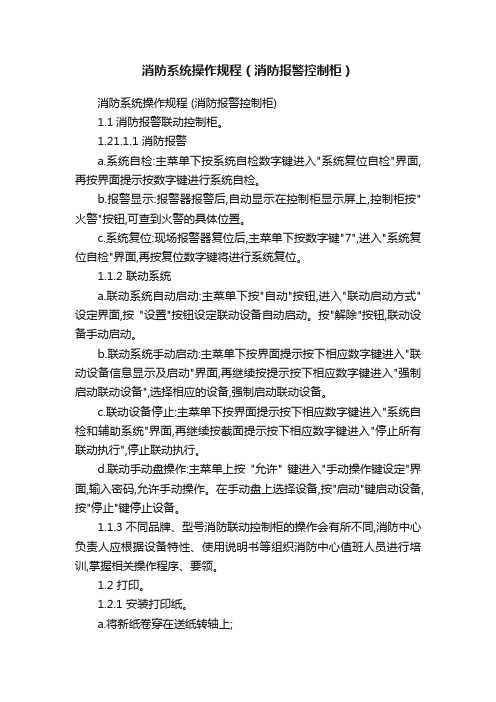 消防系统操作规程（消防报警控制柜）

消防系统操作规程 (消防报警控制柜)

1.1 消防报警联动控制柜。

1.21.1.1 消防报警

a.系统自检:主菜单下按系统自检数字键进入"系统复位自检"界面,再按界面提示按数字键进行系统自检。

b.报警显示:报警器报警后,自动显示在控制柜显示屏上,控制柜按"火警"按钮,可查到火警的具体位置。

c.系统复位:现场报警器复位后,主菜单下按数字键"7",进入"系统复位自检"界面,再按复位数字键将进行系统复位。

1.1.2 联动系统

a.联动系统自动启动:主菜单下按"自动"按钮,进入"联动启动方式"设定界面,按 "设置"按钮设定联动设备自动启动。按"解除"按钮,联动设备手动启动。

b.联动系统手动启动:主菜单下按界面提示按下相应数字键进入"联动设备信息显示及启动"界面,再继续按提示按下相应数字键进入"强制启动联动设备",选择相应的设备,强制启动联动设备。

c.联动设备停止:主菜单下按界面提示按下相应数字键进入"系统自检和辅助系统"界面,再继续按截面提示按下相应数字键进入"停止所有联动执行",停止联动执行。

d.联动手动盘操作:主菜单上按 "允许" 键进入"手动操作键设定"界面,输入密码,允许手动操作。在手动盘上选择设备,按"启动"键启动设备,按"停止"键停止设备。

1.1.3 不同品牌、型号消防联动控制柜的操作会有所不同,消防中心负责人应根据设备特性、使用说明书等组织消防中心值班人员进行培训,掌握相关操作程序、要领。

1.2 打印。

1.2.1 安装打印纸。

a.将新纸卷穿在送纸转轴上;